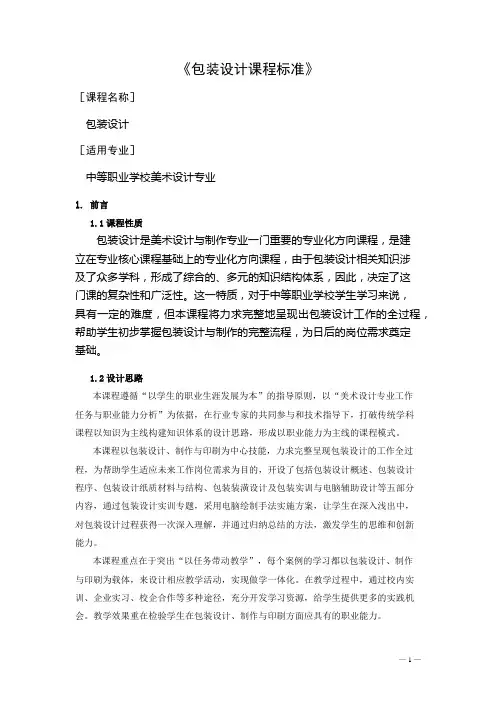 《包装设计课程标准》

［课程名称］

包装设计

［适用专业］

中等职业学校美术设计专业

1. 前言

1.1 课程性质

包装设计是美术设计与制作专业一门重要的专业化方向课程，是建立在专业核心课程基础上的专业化方向课程，由于包装设计相关知识涉及了众多学科，形成了综合的、多元的知识结构体系，因此，决定了这门课的复杂性和广泛性。这一特质，对于中等职业学校学生学习来说，具有一定的难度，但本课程将力求完整地呈现出包装设计工作的全过程，帮助学生初步掌握包装设计与制作的完整流程，为日后的岗位需求奠定基础。

1.2 设计思路

本课程遵循“以学生的职业生涯发展为本”的指导原则，以“美术设计专业工作任务与职业能力分析”为依据，在行业专家的共同参与和技术指导下，打破传统学科课程以知识为主线构建知识体系的设计思路，形成以职业能力为主线的课程模式。

本课程以包装设计、制作与印刷为中心技能，力求完整呈现包装设计的工作全过程，为帮助学生适应未来工作岗位需求为目的，开设了包括包装设计概述、包装设计程序、包装设计纸质材料与结构、包装装潢设计及包装实训与电脑辅助设计等五部分内容，通过包装设计实训专题，采用电脑绘制手法实施方案，让学生在深入浅出中，对包装设计过程获得一次深入理解，并通过归纳总结的方法，激发学生的思维和创新能力。

本课程重点在于突出“以任务带动教学”，每个案例的学习都以包装设计、制作与印刷为载体，来设计相应教学活动，实现做学一体化。在教学过程中，通过校内实训、企业实习、校企合作等多种途径，充分开发学习资源，给学生提供更多的实践机会。教学效果重在检验学生在包装设计、制作与印刷方面应具有的职业能力。

— 1 —